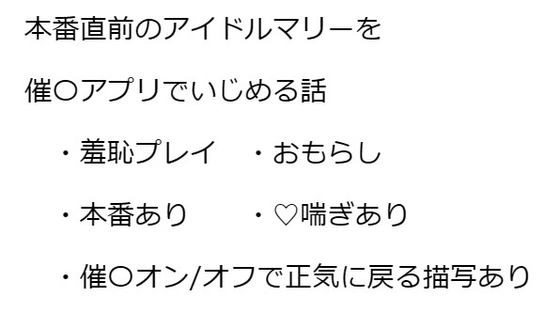 本番直前のアイドルマリーを

催〇アプリでいじめる話

・羞恥プレイ　・おもらし

・本番あり　・♡喘ぎあり

・催〇オン/オフで正気に戻る描写あり